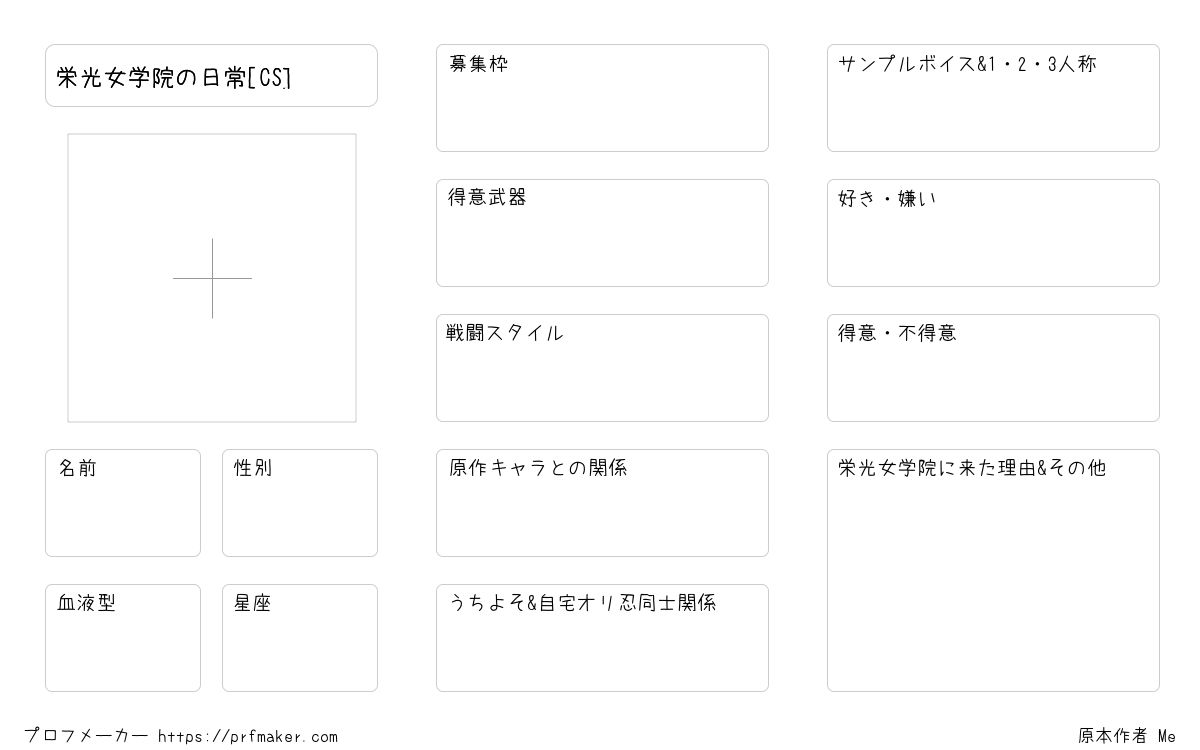 栄光女学院の日常[CS]

名前

性別

血液型

星座

募集枠

得意武器

戦闘スタイル

原作キャラとの関係

うちよそ&自宅オリ忍同士関係

サンプルボイス&1・2・3人称

好き・嫌い

得意・不得意

栄光女学院に来た理由&その他

プロフメーカー https://prfmaker.com

原本作者 Me